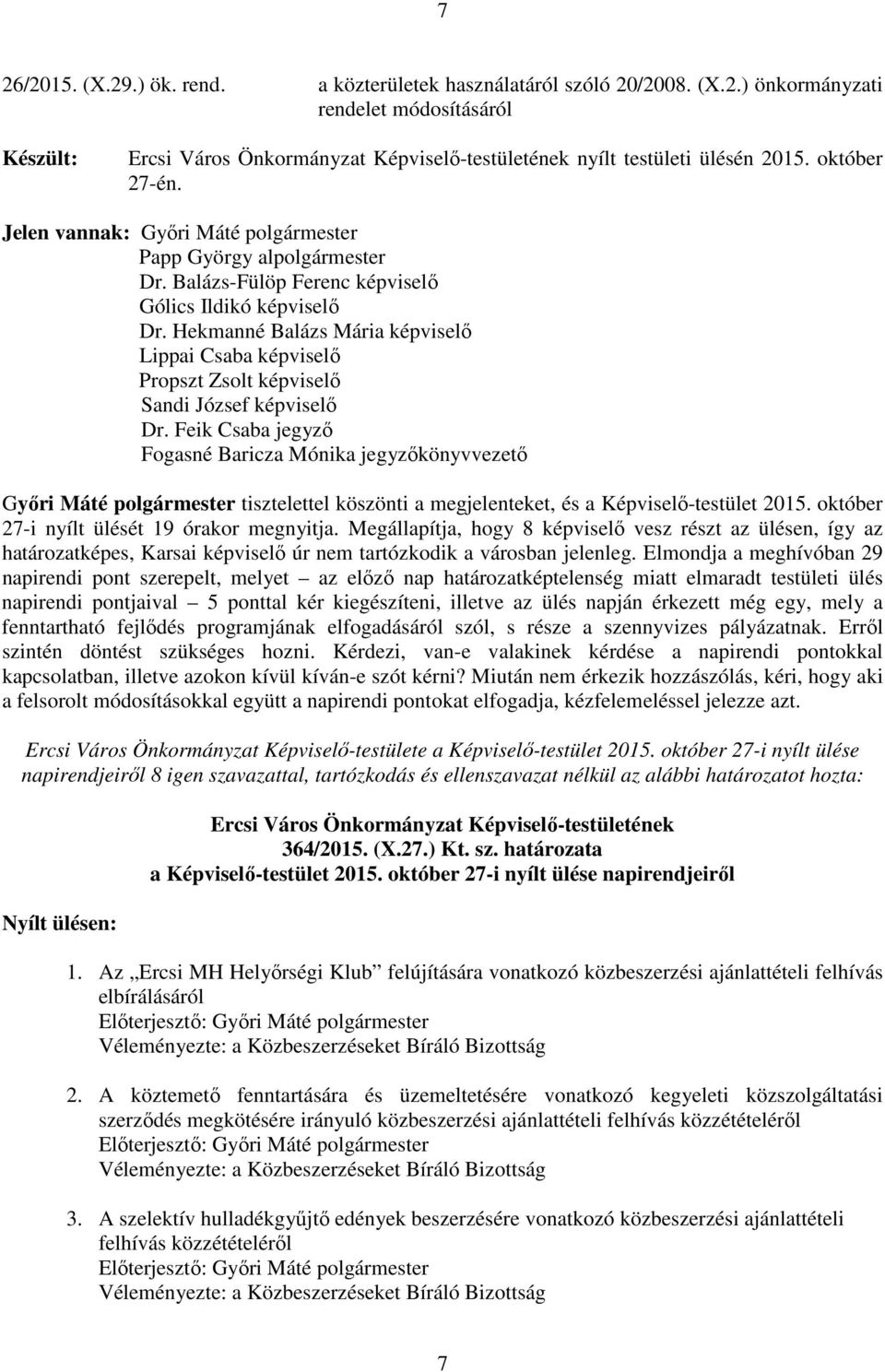 7

26/2015. (X.29.) ök. rend. a közterületek használatáról szóló 20/2008. (X.2.) önkormányzati rendelet módosításáról

Készült: Ercsi Város Önkormányzat Képviselő-testületének nyílt testületi ülésén 2015. október 27-én.

Jelen vannak: Győri Máté polgármester
Papp György alpolgármester
Dr. Balázs-Fülöp Ferenc képviselő
Gólics Ildikó képviselő
Dr. Hekmanné Balázs Mária képviselő
Lippai Csaba képviselő
Propszt Zsolt képviselő
Sandi József képviselő
Dr. Feik Csaba jegyző
Fogasné Baricza Mónika jegyzőkönyvvezető

Győri Máté polgármester tisztelettel köszönti a megjelenteket, és a Képviselő-testület 2015. október 27-i nyílt ülését 19 órakor megnyitja. Megállapítja, hogy 8 képviselő vesz részt az ülésen, így az határozatképes, Karsai képviselő úr nem tartózkodik a városban jelenleg. Elmondja a meghívóban 29 napirendi pont szerepelt, melyet – az előző nap határozatképtelenség miatt elmaradt testületi ülés napirendi pontjaival – 5 ponttal kér kiegészíteni, illetve az ülés napján érkezett még egy, mely a fenntartható fejlődés programjának elfogadásáról szól, s része a szennyvizes pályázatnak. Erről szintén döntést szükséges hozni. Kérdezi, van-e valakinek kérdése a napirendi pontokkal kapcsolatban, illetve azokon kívül kíván-e szót kérni? Miután nem érkezik hozzászólás, kéri, hogy aki a felsorolt módosításokkal együtt a napirendi pontokat elfogadja, kézfelemeléssel jelezze azt.

Ercsi Város Önkormányzat Képviselő-testülete a Képviselő-testület 2015. október 27-i nyílt ülése napirendjeiről 8 igen szavazattal, tartózkodás és ellenszavazat nélkül az alábbi határozatot hozta:

Ercsi Város Önkormányzat Képviselő-testületének
364/2015. (X.27.) Kt. sz. határozata
a Képviselő-testület 2015. október 27-i nyílt ülése napirendjeiről

Nyílt ülésen:

1. Az „Ercsi MH Helyőrségi Klub” felújítására vonatkozó közbeszerzési ajánlattételi felhívás elbírálásáról
Előterjesztő: Győri Máté polgármester
Véleményezte: a Közbeszerzéseket Bíráló Bizottság

2. A köztemető fenntartására és üzemeltetésére vonatkozó kegyeleti közszolgáltatási szerződés megkötésére irányuló közbeszerzési ajánlattételi felhívás közzétételéről
Előterjesztő: Győri Máté polgármester
Véleményezte: a Közbeszerzéseket Bíráló Bizottság

3. A szelektív hulladékgyűjtő edények beszerzésére vonatkozó közbeszerzési ajánlattételi felhívás közzétételéről
Előterjesztő: Győri Máté polgármester
Véleményezte: a Közbeszerzéseket Bíráló Bizottság

7